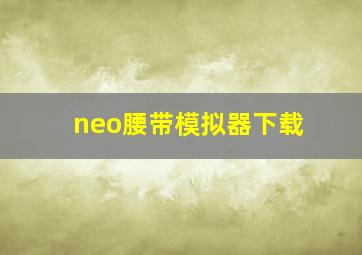 neo腰带模拟器下载